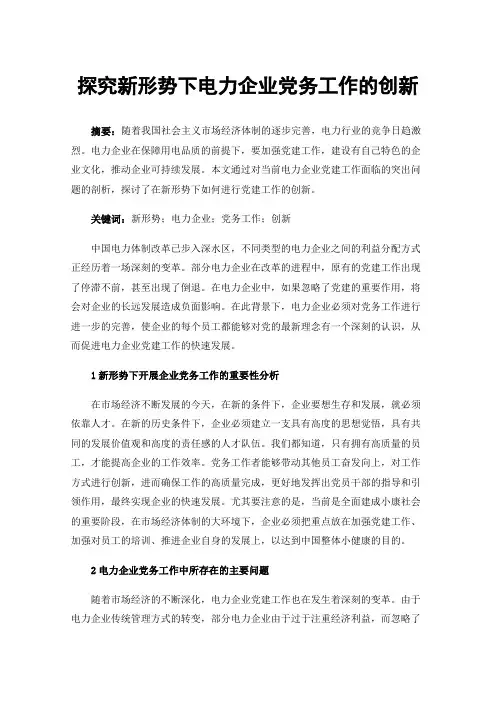 探究新形势下电力企业党务工作的创新

摘要：随着我国社会主义市场经济体制的逐步完善，电力行业的竞争日趋激烈。电力企业在保障用电品质的前提下，要加强党建工作，建设有自己特色的企业文化，推动企业可持续发展。本文通过对当前电力企业党建工作面临的突出问题的剖析，探讨了在新形势下如何进行党建工作的创新。

关键词：新形势；电力企业；党务工作；创新

中国电力体制改革已步入深水区，不同类型的电力企业之间的利益分配方式正经历着一场深刻的变革。部分电力企业在改革的进程中，原有的党建工作出现了停滞不前，甚至出现了倒退。在电力企业中，如果忽略了党建的重要作用，将会对企业的长远发展造成负面影响。在此背景下，电力企业必须对党务工作进行进一步的完善，使企业的每个员工都能够对党的最新理念有一个深刻的认识，从而促进电力企业党建工作的快速发展。

1 新形势下开展企业党务工作的重要性分析

在市场经济不断发展的今天，在新的条件下，企业要想生存和发展，就必须依靠人才。在新的历史条件下，企业必须建立一支具有高度的思想觉悟，具有共同的发展价值观和高度的责任感的人才队伍。我们都知道，只有拥有高质量的员工，才能提高企业的工作效率。党务工作者能够带动其他员工奋发向上，对工作方式进行创新，进而确保工作的高质量完成，更好地发挥出党员干部的指导和引领作用，最终实现企业的快速发展。尤其要注意的是，当前是全面建成小康社会的重要阶段，在市场经济体制的大环境下，企业必须把重点放在加强党建工作、加强对员工的培训、推进企业自身的发展上，以达到中国整体小健康的目的。

2 电力企业党务工作中所存在的主要问题

随着市场经济的不断深化，电力企业党建工作也在发生着深刻的变革。由于电力企业传统管理方式的转变，部分电力企业由于过于注重经济利益，而忽略了